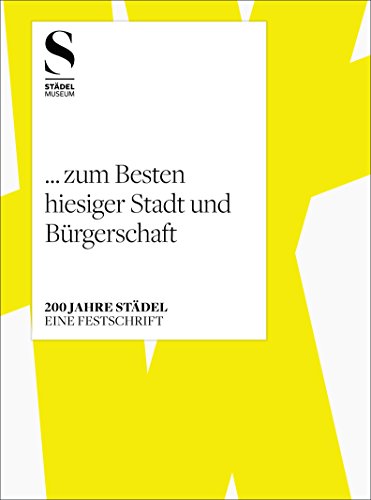 S
STÄDEL
MUSEUM

... zum Besten hiesiger Stadt und Bürgerschaft

200 JAHRE STÄDEL
EINE FESTSCHRIFT